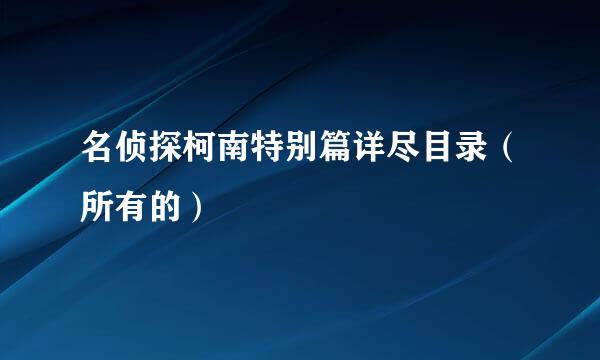 名侦探柯南特别篇详尽目录（所有的）